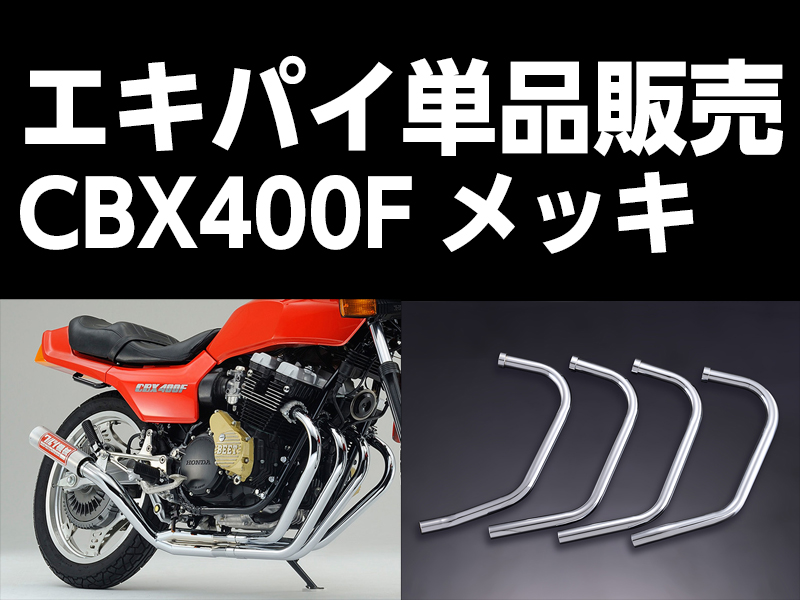 エキパイ単品販売
CBX400F メッキ

CBX400F

HONDA